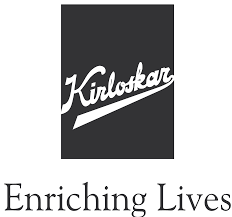 Kirloskar

Enriching Lives